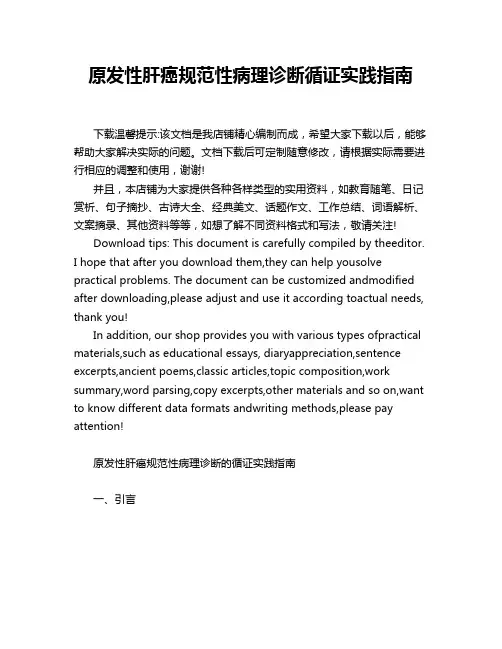 原发性肝癌规范性病理诊断循证实践指南

下载温馨提示:该文档是我店铺精心编制而成，希望大家下载以后，能够帮助大家解决实际的问题。文档下载后可定制随意修改，请根据实际需要进行相应的调整和使用，谢谢!

并且，本店铺为大家提供各种各样类型的实用资料，如教育随笔、日记赏析、句子摘抄、古诗大全、经典美文、话题作文、工作总结、词语解析、文案摘录、其他资料等等，如想了解不同资料格式和写法，敬请关注!

Download tips: This document is carefully compiled by theeditor. I hope that after you download them,they can help yousolve practical problems. The document can be customized andmodified after downloading,please adjust and use it according toactual needs, thank you!

In addition, our shop provides you with various types ofpractical materials,such as educational essays, diaryappreciation,sentence excerpts,ancient poems,classic articles,topic composition,work summary,word parsing,copy excerpts,other materials and so on,want to know different data formats andwriting methods,please pay attention!

原发性肝癌规范性病理诊断的循证实践指南

一、引言